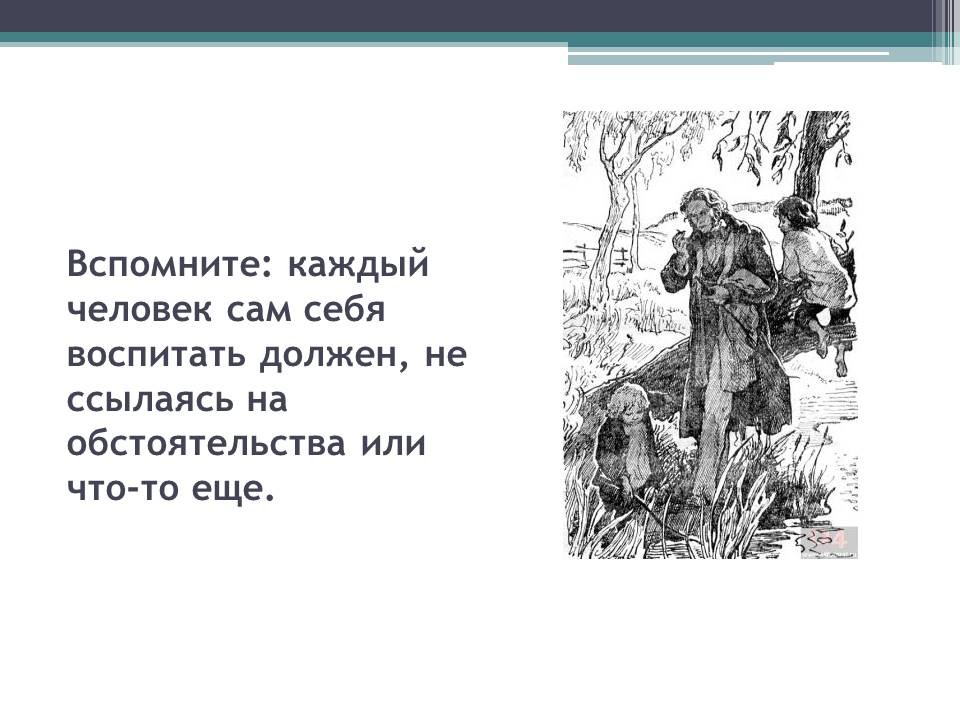 Вспомните: каждый человек сам себя воспитать должен, не ссылаясь на обстоятельства или что-то еще.